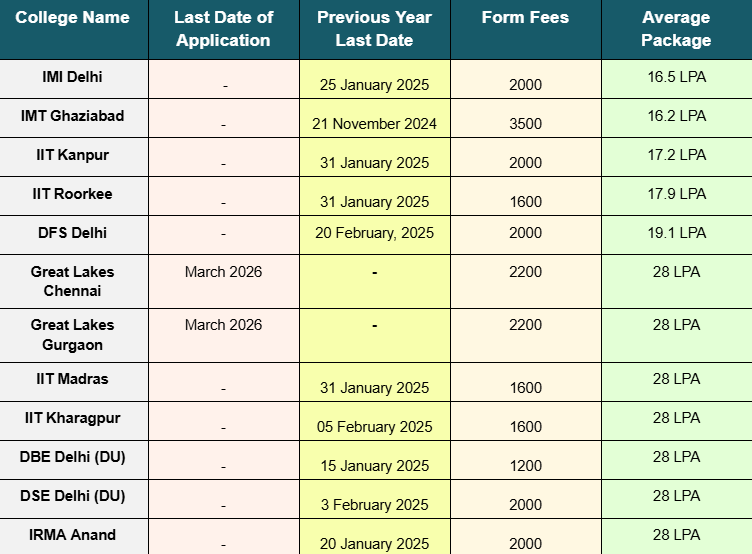 | College Name | Last Date of Application | Previous Year Last Date | Form Fees | Average Package |
|---|---|---|---|---|
| IMI Delhi | - | 25 January 2025 | 2000 | 16.5 LPA |
| IMT Ghaziabad | - | 21 November 2024 | 3500 | 16.2 LPA |
| IIT Kanpur | - | 31 January 2025 | 2000 | 17.2 LPA |
| IIT Roorkee | - | 31 January 2025 | 1600 | 17.9 LPA |
| DFS Delhi | - | 20 February, 2025 | 2000 | 19.1 LPA |
| Great Lakes Chennai | March 2026 | - | 2200 | 28 LPA |
| Great Lakes Gurgaon | March 2026 | - | 2200 | 28 LPA |
| IIT Madras | - | 31 January 2025 | 1600 | 28 LPA |
| IIT Kharagpur | - | 05 February 2025 | 1600 | 28 LPA |
| DBE Delhi (DU) | - | 15 January 2025 | 1200 | 28 LPA |
| DSE Delhi (DU) | - | 3 February 2025 | 2000 | 28 LPA |
| IRMA Anand | - | 20 January 2025 | 2000 | 28 LPA |